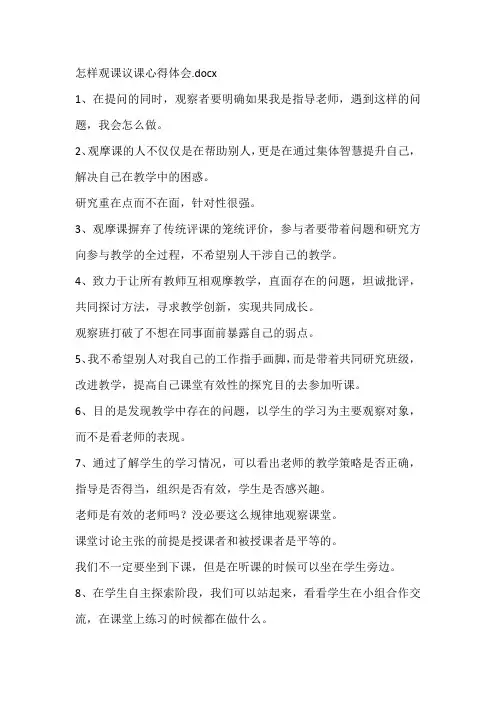 怎样观课议课心得体会.docx

1、在提问的同时，观察者要明确如果我是指导老师，遇到这样的问题，我会怎么做。

2、观摩课的人不仅仅是在帮助别人，更是在通过集体智慧提升自己，解决自己在教学中的困惑。

研究重在点而不在面，针对性很强。

3、观摩课摒弃了传统评课的笼统评价，参与者要带着问题和研究方向参与教学的全过程，不希望别人干涉自己的教学。

4、致力于让所有教师互相观摩教学，直面存在的问题，坦诚批评，共同探讨方法，寻求教学创新，实现共同成长。

观察班打破了不想在同事面前暴露自己的弱点。

5、我不希望别人对我自己的工作指手画脚，而是带着共同研究班级，改进教学，提高自己课堂有效性的探究目的去参加听课。

6、目的是发现教学中存在的问题，以学生的学习为主要观察对象，而不是看老师的表现。

7、通过了解学生的学习情况，可以看出老师的教学策略是否正确，指导是否得当，组织是否有效，学生是否感兴趣。

老师是有效的老师吗？没必要这么规律地观察课堂。

课堂讨论主张的前提是授课者和被授课者是平等的。

我们不一定要坐到下课，但是在听课的时候可以坐在学生旁边。

8、在学生自主探索阶段，我们可以站起来，看看学生在小组合作交流，在课堂上练习的时候都在做什么。